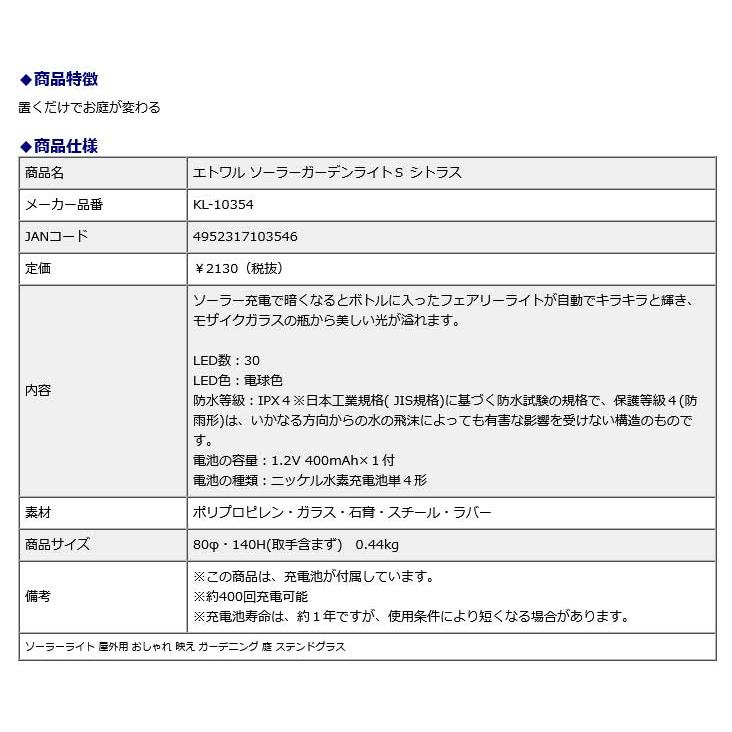 ◆商品特徴
置くだけでお庭が変わる

◆商品仕様

| 商品名 | エトワル ソーラーガーデンライトS シトラス |
|---|---|
| メーカー品番 | KL-10354 |
| JANコード | 4952317103546 |
| 定価 | ￥2130（税抜） |
| 内容 | ソーラー充電で暗くなるとボトルに入ったフェアリーライトが自動でキラキラと輝き、モザイクガラスの瓶から美しい光が溢れます。<br><br>LED数：30<br>LED色：電球色<br>防水等級：IPX４※日本工業規格( JIS規格)に基づく防水試験の規格で、保護等級４(防雨形)は、いかなる方向からの水の飛沫によっても有害な影響を受けない構造のものです。<br>電池の容量：1.2V 400mAh×１付<br>電池の種類：ニッケル水素充電池単４形 |
| 素材 | ポリプロピレン・ガラス・石膏・スチール・ラバー |
| 商品サイズ | 80φ・140H(取手含まず)　0.44kg |
| 備考 | ※この商品は、充電池が付属しています。<br>※約400回充電可能<br>※充電池寿命は、約１年ですが、使用条件により短くなる場合があります。 |

ソーラーライト 屋外用 おしゃれ 映え ガーデニング 庭 ステンドグラス